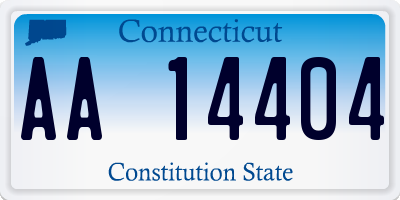 Connecticut

AA 14404

Constitution State